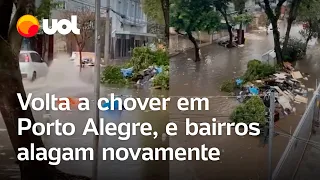 uol

Volta a chover em Porto Alegre, e bairros alagam novamente